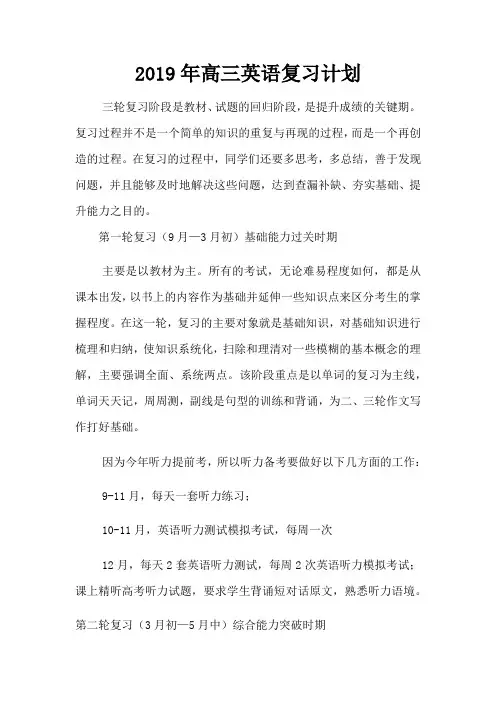 2019年高三英语复习计划

三轮复习阶段是教材、试题的回归阶段，是提升成绩的关键期。复习过程并不是一个简单的知识的重复与再现的过程，而是一个再创造的过程。在复习的过程中，同学们还要多思考，多总结，善于发现问题，并且能够及时地解决这些问题，达到查漏补缺、夯实基础、提升能力之目的。

第一轮复习（9月—3月初）基础能力过关时期

主要是以教材为主。所有的考试，无论难易程度如何，都是从课本出发，以书上的内容作为基础并延伸一些知识点来区分考生的掌握程度。在这一轮，复习的主要对象就是基础知识，对基础知识进行梳理和归纳，使知识系统化，扫除和理清对一些模糊的基本概念的理解，主要强调全面、系统两点。该阶段重点是以单词的复习为主线，单词天天记，周周测，副线是句型的训练和背诵，为二、三轮作文写作打好基础。

因为今年听力提前考，所以听力备考要做好以下几方面的工作：

9-11月，每天一套听力练习；

10-11月，英语听力测试模拟考试，每周一次

12月，每天2套英语听力测试，每周2次英语听力模拟考试；课上精听高考听力试题，要求学生背诵短对话原文，熟悉听力语境。

第二轮复习（3月初—5月中）综合能力突破时期